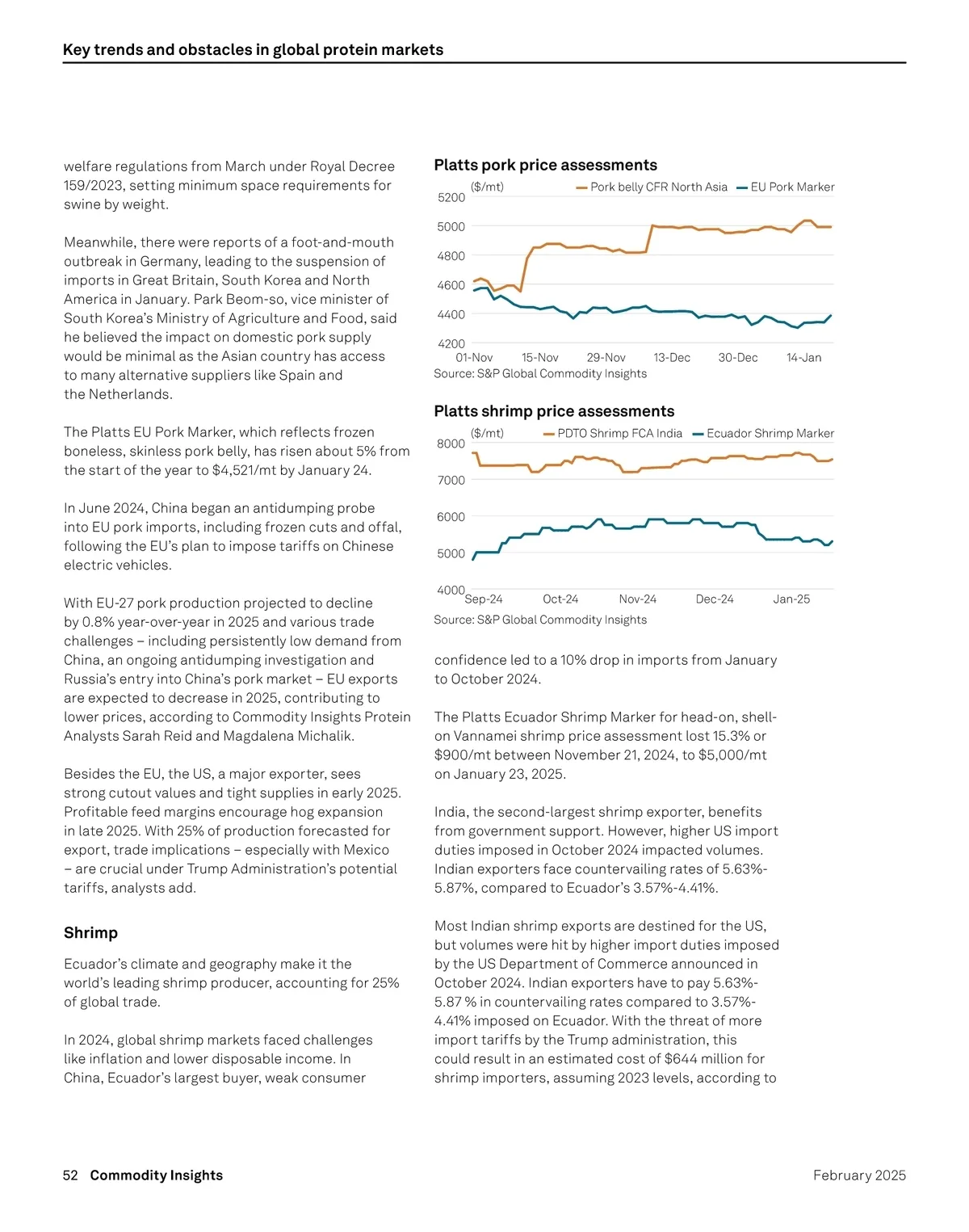 Key trends and obstacles in global protein markets

welfare regulations from March under Royal Decree 159/2023, setting minimum space requirements for swine by weight.

Meanwhile, there were reports of a foot-and-mouth outbreak in Germany, leading to the suspension of imports in Great Britain, South Korea and North America in January. Park Beom-so, vice minister of South Korea's Ministry of Agriculture and Food, said he believed the impact on domestic pork supply would be minimal as the Asian country has access to many alternative suppliers like Spain and the Netherlands.

The Platts EU Pork Marker, which reflects frozen boneless, skinless pork belly, has risen about 5% from the start of the year to $4,521/mt by January 24.

In June 2024, China began an antidumping probe into EU pork imports, including frozen cuts and offal, following the EU's plan to impose tariffs on Chinese electric vehicles.

With EU-27 pork production projected to decline by 0.8% year-over-year in 2025 and various trade challenges – including persistently low demand from China, an ongoing antidumping investigation and Russia's entry into China's pork market – EU exports are expected to decrease in 2025, contributing to lower prices, according to Commodity Insights Protein Analysts Sarah Reid and Magdalena Michalik.

Besides the EU, the US, a major exporter, sees strong cutout values and tight supplies in early 2025. Profitable feed margins encourage hog expansion in late 2025. With 25% of production forecasted for export, trade implications – especially with Mexico – are crucial under Trump Administration's potential tariffs, analysts add.

Shrimp

Ecuador's climate and geography make it the world's leading shrimp producer, accounting for 25% of global trade.

In 2024, global shrimp markets faced challenges like inflation and lower disposable income. In China, Ecuador's largest buyer, weak consumer

Platts pork price assessments
($/mt) Pork belly CFR North Asia EU Pork Marker
5200
5000
4800
4600
4400
4200
01-Nov 15-Nov 29-Nov 13-Dec 30-Dec 14-Jan
Source: S&P Global Commodity Insights

Platts shrimp price assessments
($/mt) PDTO Shrimp FCA India Ecuador Shrimp Marker
8000
7000
6000
5000
4000
Sep-24 Oct-24 Nov-24 Dec-24 Jan-25
Source: S&P Global Commodity Insights

confidence led to a 10% drop in imports from January to October 2024.

The Platts Ecuador Shrimp Marker for head-on, shell-on Vannamei shrimp price assessment lost 15.3% or $900/mt between November 21, 2024, to $5,000/mt on January 23, 2025.

India, the second-largest shrimp exporter, benefits from government support. However, higher US import duties imposed in October 2024 impacted volumes. Indian exporters face countervailing rates of 5.63%-5.87%, compared to Ecuador's 3.57%-4.41%.

Most Indian shrimp exports are destined for the US, but volumes were hit by higher import duties imposed by the US Department of Commerce announced in October 2024. Indian exporters have to pay 5.63%-5.87 % in countervailing rates compared to 3.57%-4.41% imposed on Ecuador. With the threat of more import tariffs by the Trump administration, this could result in an estimated cost of $644 million for shrimp importers, assuming 2023 levels, according to

52 Commodity Insights February 2025